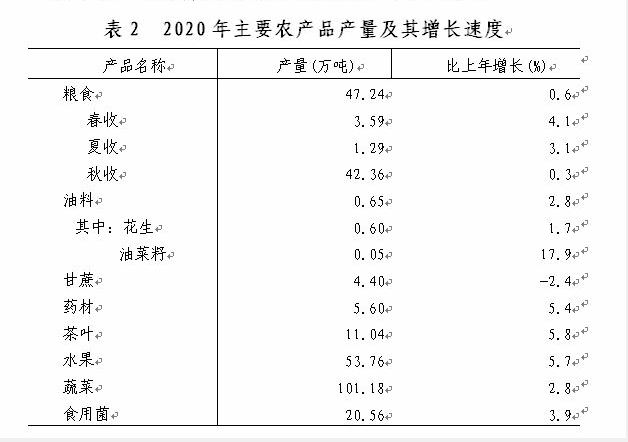 表 2　2020 年主要农产品产量及其增长速度

| 产品名称 | 产量(万吨) | 比上年增长(%) |
|---|---|---|
| 粮食 | 47.24 | 0.6 |
| 春收 | 3.59 | 4.1 |
| 夏收 | 1.29 | 3.1 |
| 秋收 | 42.36 | 0.3 |
| 油料 | 0.65 | 2.8 |
| 其中：花生 | 0.60 | 1.7 |
| 油菜籽 | 0.05 | 17.9 |
| 甘蔗 | 4.40 | -2.4 |
| 药材 | 5.60 | 5.4 |
| 茶叶 | 11.04 | 5.8 |
| 水果 | 53.76 | 5.7 |
| 蔬菜 | 101.18 | 2.8 |
| 食用菌 | 20.56 | 3.9 |